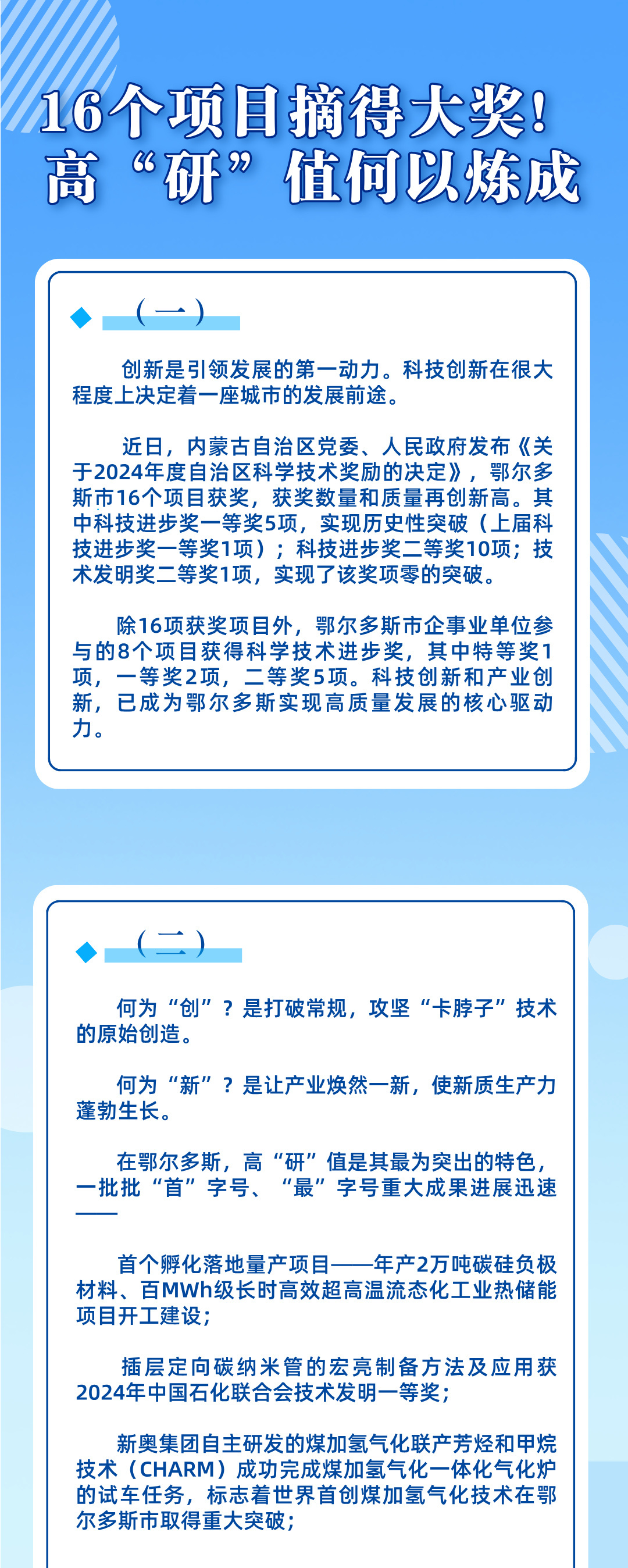 16个项目摘得大奖！
高“研”值何以炼成

（一）

创新是引领发展的第一动力。科技创新在很大程度上决定着一座城市的发展前途。

近日，内蒙古自治区党委、人民政府发布《关于2024年度自治区科学技术奖励的决定》，鄂尔多斯市16个项目获奖，获奖数量和质量再创新高。其中科技进步奖一等奖5项，实现历史性突破（上届科技进步奖一等奖1项）；科技进步奖二等奖10项；技术发明奖二等奖1项，实现了该奖项零的突破。

除16项获奖项目外，鄂尔多斯市企事业单位参与的8个项目获得科学技术进步奖，其中特等奖1项，一等奖2项，二等奖5项。科技创新和产业创新，已成为鄂尔多斯实现高质量发展的核心驱动力。

（二）

何为“创”？是打破常规，攻坚“卡脖子”技术的原始创造。

何为“新”？是让产业焕然一新，使新质生产力蓬勃生长。

在鄂尔多斯，高“研”值是其最为突出的特色，一批批“首”字号、“最”字号重大成果进展迅速——

首个孵化落地量产项目——年产2万吨碳硅负极材料、百MWh级长时高效超高温流态化工业热储能项目开工建设；

插层定向碳纳米管的宏亮制备方法及应用获2024年中国石化联合会技术发明一等奖；

新奥集团自主研发的煤加氢气化联产芳烃和甲烷技术（CHARM）成功完成煤加氢气化一体化气化炉的试车任务，标志着世界首创煤加氢气化技术在鄂尔多斯市取得重大突破；